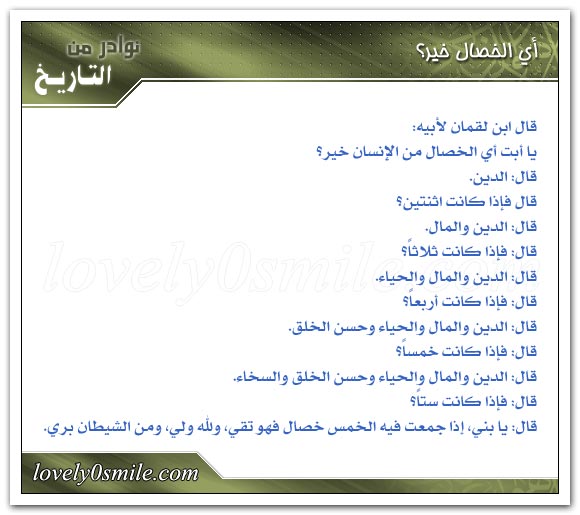 أي الخصال خير؟

نوادر من
التاريخ

قال ابن لقمان لأبيه:
يا أبت أي الخصال من الإنسان خير؟
قال: الدين.
قال فإذا كانت اثنتين؟
قال: الدين والمال.
قال: فإذا كانت ثلاثاً؟
قال: الدين والمال والحياء.
قال: فإذا كانت أربعاً؟
قال: الدين والمال والحياء وحسن الخلق.
قال: فإذا كانت خمساً؟
قال: الدين والمال والحياء وحسن الخلق والسخاء.
قال: فإذا كانت ستاً؟
قال: يا بني، إذا جمعت فيه الخمس خصال فهو تقي، ولله ولي، ومن الشيطان بري.

lovely0smile.com

lovely0smile.com